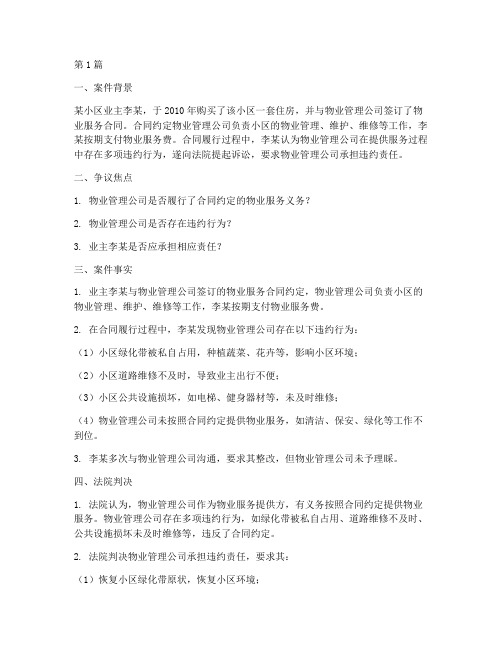 第1篇

一、案件背景

某小区业主李某，于2010年购买了该小区一套住房，并与物业管理公司签订了物业服务合同。合同约定物业管理公司负责小区的物业管理、维护、维修等工作，李某按期支付物业服务费。合同履行过程中，李某认为物业管理公司在提供服务过程中存在多项违约行为，遂向法院提起诉讼，要求物业管理公司承担违约责任。

二、争议焦点

1. 物业管理公司是否履行了合同约定的物业服务义务？

2. 物业管理公司是否存在违约行为？

3. 业主李某是否应承担相应责任？

三、案件事实

1. 业主李某与物业管理公司签订的物业服务合同约定，物业管理公司负责小区的物业管理、维护、维修等工作，李某按期支付物业服务费。

2. 在合同履行过程中，李某发现物业管理公司存在以下违约行为：

（1）小区绿化带被私自占用，种植蔬菜、花卉等，影响小区环境；

（2）小区道路维修不及时，导致业主出行不便；

（3）小区公共设施损坏，如电梯、健身器材等，未及时维修；

（4）物业管理公司未按照合同约定提供物业服务，如清洁、保安、绿化等工作不到位。

3. 李某多次与物业管理公司沟通，要求其整改，但物业管理公司未予理睬。

四、法院判决

1. 法院认为，物业管理公司作为物业服务提供方，有义务按照合同约定提供物业服务。物业管理公司存在多项违约行为，如绿化带被私自占用、道路维修不及时、公共设施损坏未及时维修等，违反了合同约定。

2. 法院判决物业管理公司承担违约责任，要求其：

（1）恢复小区绿化带原状，恢复小区环境；